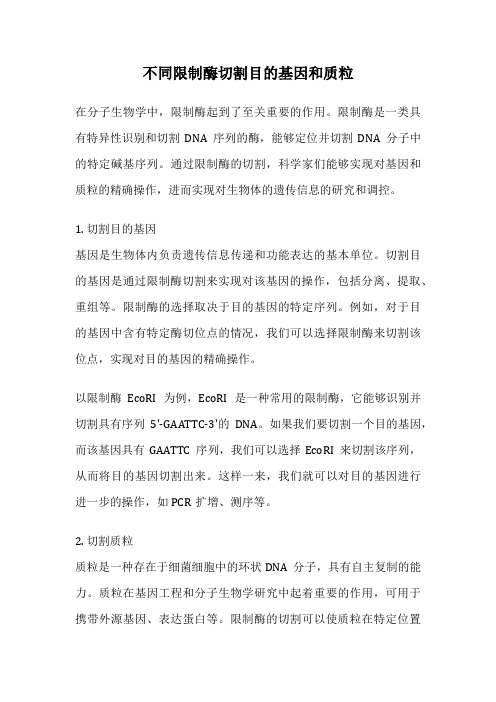 不同限制酶切割目的基因和质粒

在分子生物学中，限制酶起到了至关重要的作用。限制酶是一类具有特异性识别和切割 DNA 序列的酶，能够定位并切割 DNA 分子中的特定碱基序列。通过限制酶的切割，科学家们能够实现对基因和质粒的精确操作，进而实现对生物体的遗传信息的研究和调控。

1. 切割目的基因
基因是生物体内负责遗传信息传递和功能表达的基本单位。切割目的基因是通过限制酶切割来实现对该基因的操作，包括分离、提取、重组等。限制酶的选择取决于目的基因的特定序列。例如，对于目的基因中含有特定酶切位点的情况，我们可以选择限制酶来切割该位点，实现对目的基因的精确操作。

以限制酶 EcoRI 为例，EcoRI 是一种常用的限制酶，它能够识别并切割具有序列 5'-GAATTC-3'的 DNA。如果我们要切割一个目的基因，而该基因具有 GAATTC 序列，我们可以选择 EcoRI 来切割该序列，从而将目的基因切割出来。这样一来，我们就可以对目的基因进行进一步的操作，如 PCR 扩增、测序等。

2. 切割质粒
质粒是一种存在于细菌细胞中的环状 DNA 分子，具有自主复制的能力。质粒在基因工程和分子生物学研究中起着重要的作用，可用于携带外源基因、表达蛋白等。限制酶的切割可以使质粒在特定位置